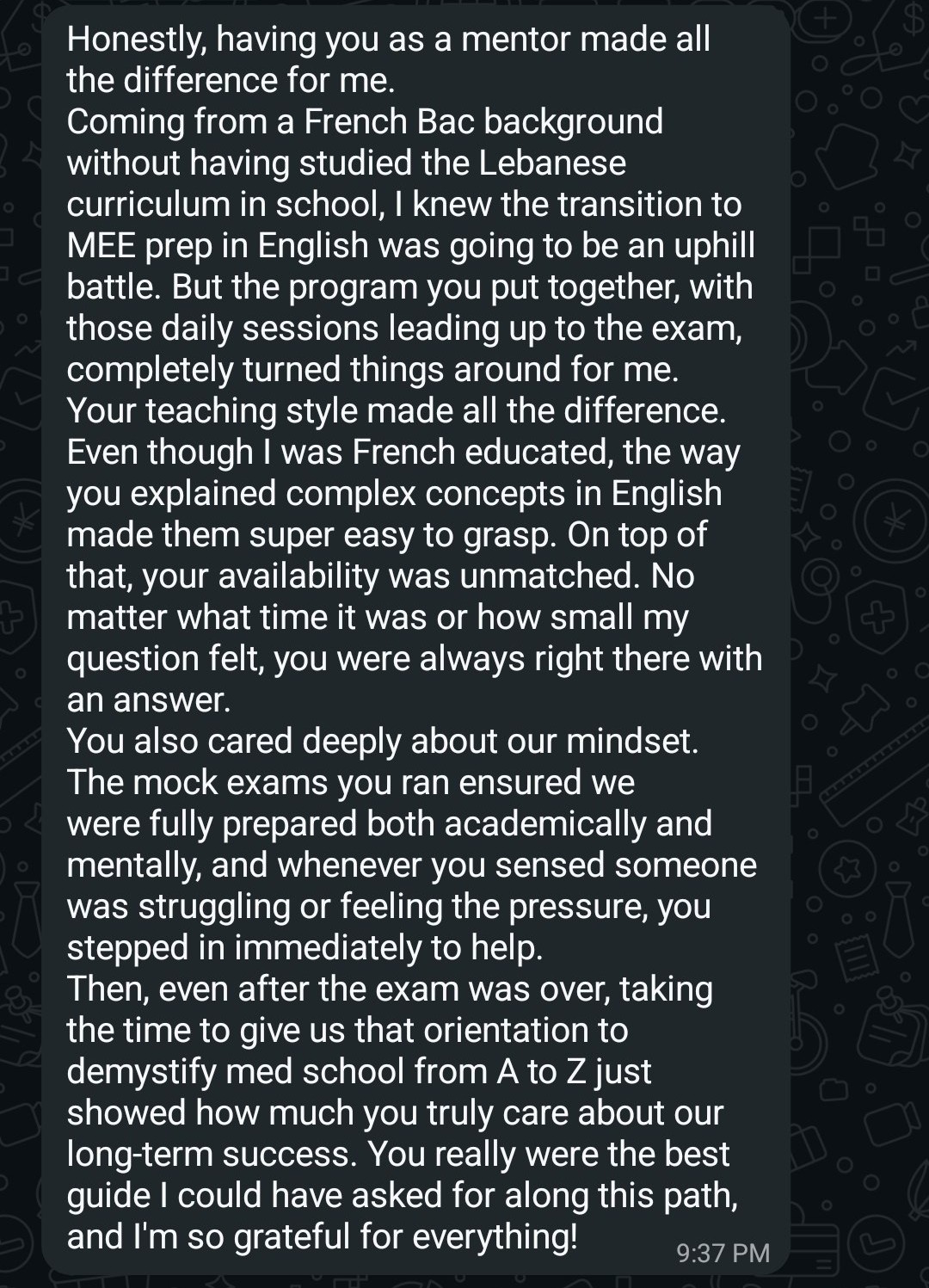 Honestly, having you as a mentor made all the difference for me.
Coming from a French Bac background without having studied the Lebanese curriculum in school, I knew the transition to MEE prep in English was going to be an uphill battle. But the program you put together, with those daily sessions leading up to the exam, completely turned things around for me.
Your teaching style made all the difference. Even though I was French educated, the way you explained complex concepts in English made them super easy to grasp. On top of that, your availability was unmatched. No matter what time it was or how small my question felt, you were always right there with an answer.
You also cared deeply about our mindset. The mock exams you ran ensured we were fully prepared both academically and mentally, and whenever you sensed someone was struggling or feeling the pressure, you stepped in immediately to help.
Then, even after the exam was over, taking the time to give us that orientation to demystify med school from A to Z just showed how much you truly care about our long-term success. You really were the best guide I could have asked for along this path, and I'm so grateful for everything!
9:37 PM